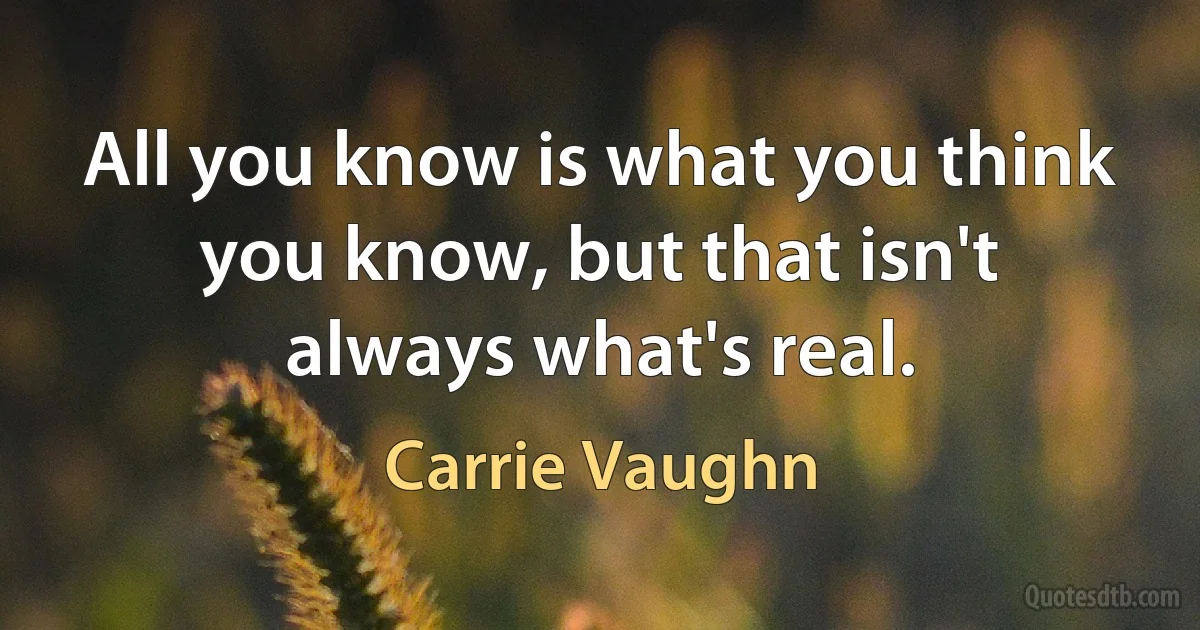 All you know is what you think you know, but that isn't always what's real.

Carrie Vaughn

Quotesdtb.com